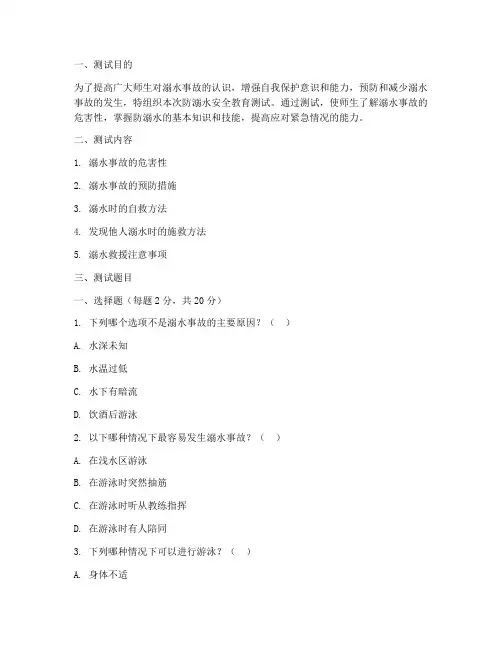 一、测试目的

为了提高广大师生对溺水事故的认识，增强自我保护意识和能力，预防和减少溺水事故的发生，特组织本次防溺水安全教育测试。通过测试，使师生了解溺水事故的危害性，掌握防溺水的基本知识和技能，提高应对紧急情况的能力。

二、测试内容

1. 溺水事故的危害性

2. 溺水事故的预防措施

3. 溺水时的自救方法

4. 发现他人溺水时的施救方法

5. 溺水救援注意事项

三、测试题目

一、选择题（每题 2 分，共 20 分）

1. 下列哪个选项不是溺水事故的主要原因？（ ）

A. 水深未知

B. 水温过低

C. 水下有暗流

D. 饮酒后游泳

2. 以下哪种情况下最容易发生溺水事故？（ ）

A. 在浅水区游泳

B. 在游泳时突然抽筋

C. 在游泳时听从教练指挥

D. 在游泳时有人陪同

3. 下列哪种情况下可以进行游泳？（ ）

A. 身体不适